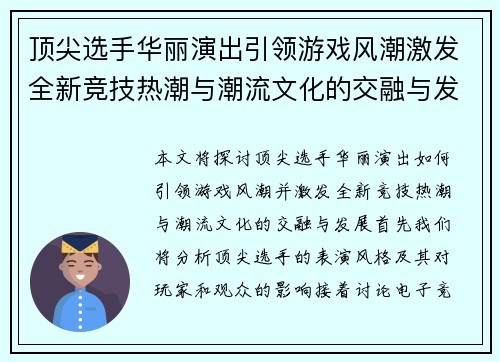 顶尖选手华丽演出引领游戏风潮激发全新竞技热潮与潮流文化的交融与发

本文将探讨顶尖选手华丽演出如何引领游戏风潮并激发全新竞技热潮与潮流文化的交融与发展首先我们将分析顶尖选手的表演风格及其对玩家和观众的影响接着讨论电子竞